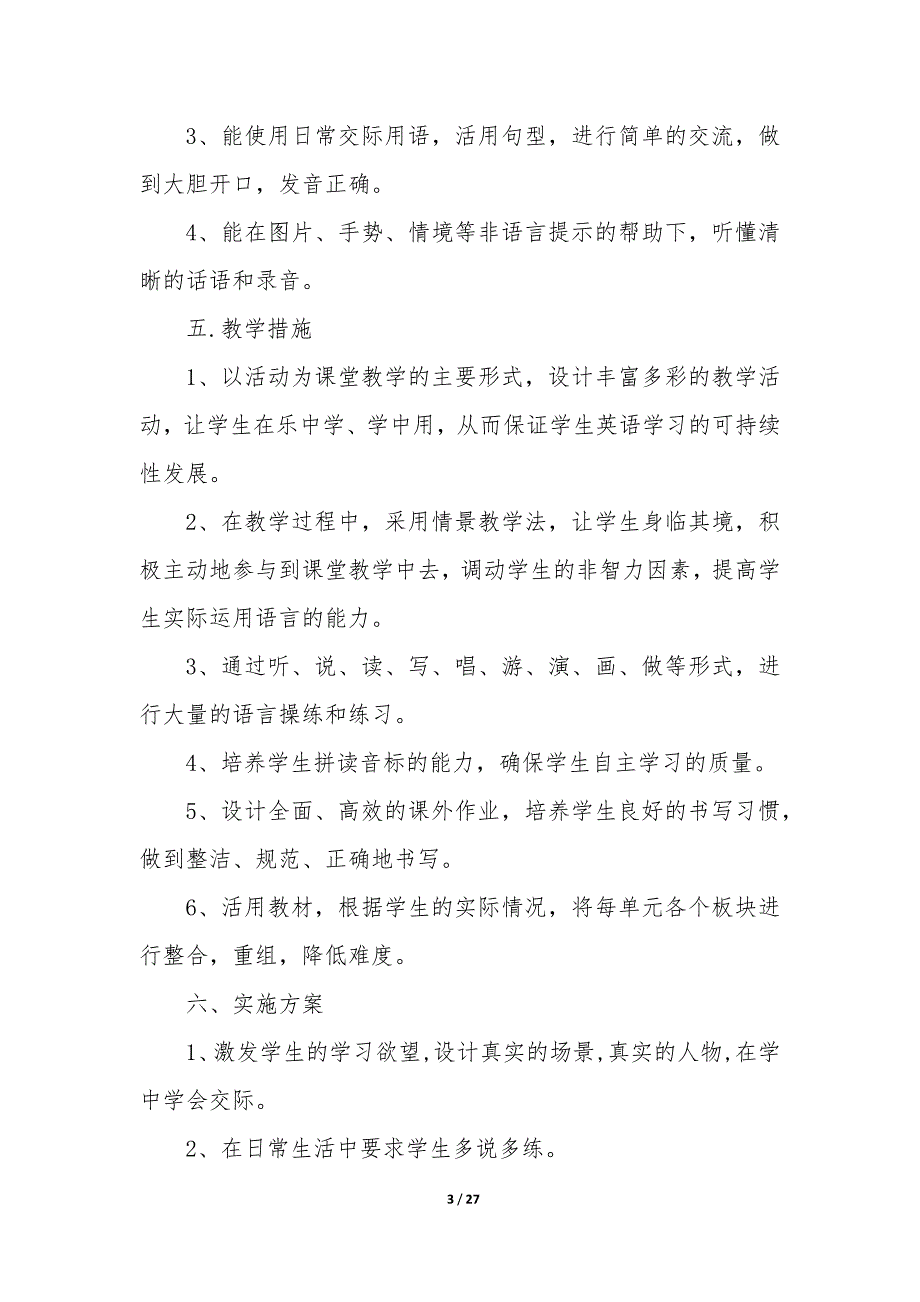 3、能使用日常交际用语，活用句型，进行简单的交流，做到大胆开口，发音正确。

4、能在图片、手势、情境等非语言提示的帮助下，听懂清晰的话语和录音。

五.教学措施

1、以活动为课堂教学的主要形式，设计丰富多彩的教学活动，让学生在乐中学、学中用，从而保证学生英语学习的可持续性发展。

2、在教学过程中，采用情景教学法，让学生身临其境，积极主动地参与到课堂教学中去，调动学生的非智力因素，提高学生实际运用语言的能力。

3、通过听、说、读、写、唱、游、演、画、做等形式，进行大量的语言操练和练习。

4、培养学生拼读音标的能力，确保学生自主学习的质量。

5、设计全面、高效的课外作业，培养学生良好的书写习惯，做到整洁、规范、正确地书写。

6、活用教材，根据学生的实际情况，将每单元各个板块进行整合，重组，降低难度。

六、实施方案

1、激发学生的学习欲望,设计真实的场景,真实的人物,在学中学会交际。

2、在日常生活中要求学生多说多练。

3 / 27